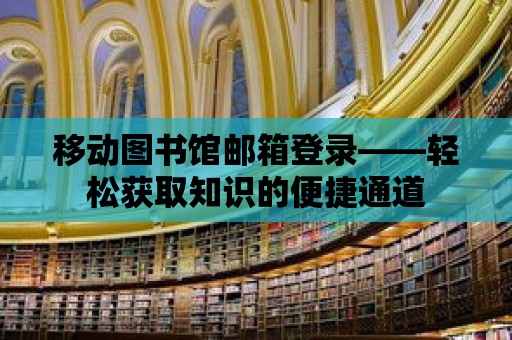 移动图书馆邮箱登录——轻松获取知识的便捷通道